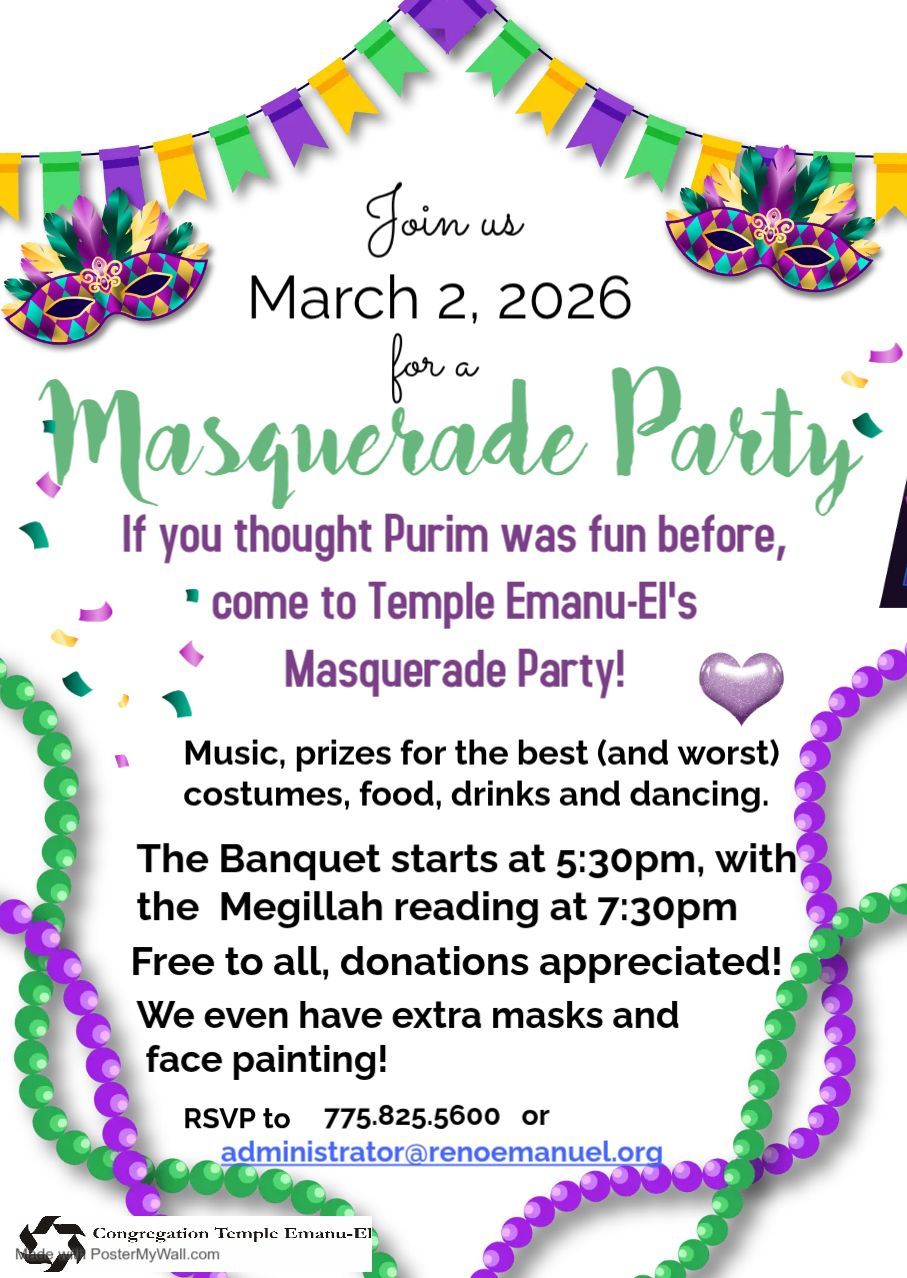 Join us

March 2, 2026

for a

Masquerade Party

If you thought Purim was fun before, come to Temple Emanu-El's Masquerade Party!

Music, prizes for the best (and worst) costumes, food, drinks and dancing.

The Banquet starts at 5:30pm, with the Megillah reading at 7:30pm

Free to all, donations appreciated!

We even have extra masks and face painting!

RSVP to 775.825.5600 or administrator@renoemanuel.org

Congregation Temple Emanu-El

Made with PosterMyWall.com